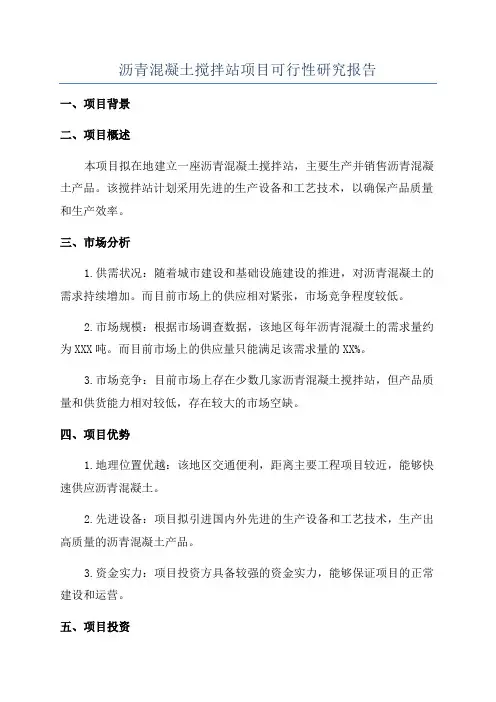 沥青混凝土搅拌站项目可行性研究报告

一、项目背景

二、项目概述

本项目拟在地建立一座沥青混凝土搅拌站，主要生产并销售沥青混凝土产品。该搅拌站计划采用先进的生产设备和工艺技术，以确保产品质量和生产效率。

三、市场分析

1.供需状况：随着城市建设和基础设施建设的推进，对沥青混凝土的需求持续增加。而目前市场上的供应相对紧张，市场竞争程度较低。

2.市场规模：根据市场调查数据，该地区每年沥青混凝土的需求量约为XXX吨。而目前市场上的供应量只能满足该需求量的XX%。

3.市场竞争：目前市场上存在少数几家沥青混凝土搅拌站，但产品质量和供货能力相对较低，存在较大的市场空缺。

四、项目优势

1.地理位置优越：该地区交通便利，距离主要工程项目较近，能够快速供应沥青混凝土。

2.先进设备：项目拟引进国内外先进的生产设备和工艺技术，生产出高质量的沥青混凝土产品。

3.资金实力：项目投资方具备较强的资金实力，能够保证项目的正常建设和运营。

五、项目投资